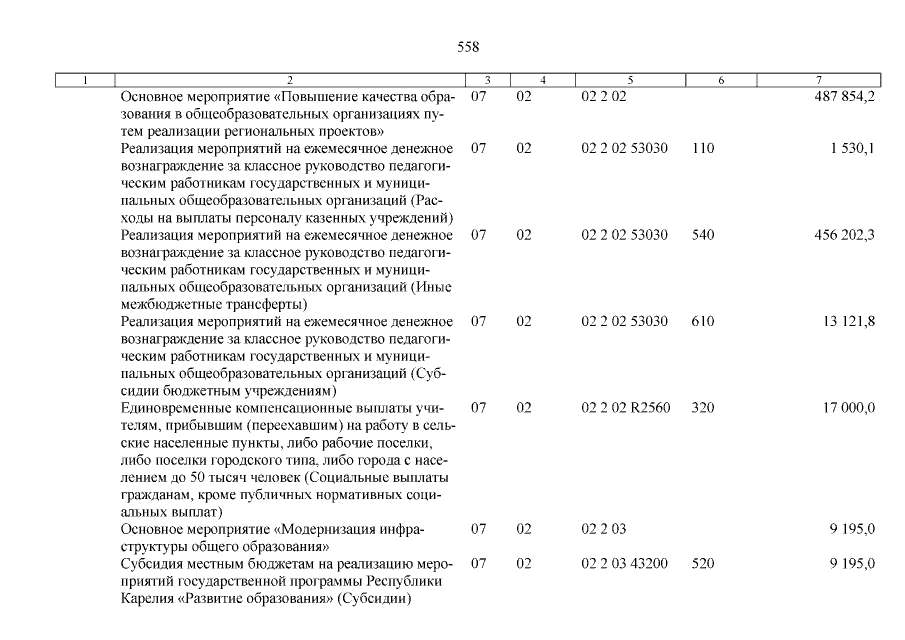 558

| 1 | 2 | 3 | 4 | 5 | 6 | 7 |
|---|---|---|---|---|---|---|
| | Основное мероприятие «Повышение качества образования в общеобразовательных организациях путем реализации региональных проектов» | 07 | 02 | 02 2 02 | | 487 854,2 |
| | Реализация мероприятий на ежемесячное денежное вознаграждение за классное руководство педагогическим работникам государственных и муниципальных общеобразовательных организаций (Расходы на выплаты персоналу казенных учреждений) | 07 | 02 | 02 2 02 53030 | 110 | 1 530,1 |
| | Реализация мероприятий на ежемесячное денежное вознаграждение за классное руководство педагогическим работникам государственных и муниципальных общеобразовательных организаций (Иные межбюджетные трансферты) | 07 | 02 | 02 2 02 53030 | 540 | 456 202,3 |
| | Реализация мероприятий на ежемесячное денежное вознаграждение за классное руководство педагогическим работникам государственных и муниципальных общеобразовательных организаций (Субсидии бюджетным учреждениям) | 07 | 02 | 02 2 02 53030 | 610 | 13 121,8 |
| | Единовременные компенсационные выплаты учителям, прибывшим (переехавшим) на работу в сельские населенные пункты, либо рабочие поселки, либо поселки городского типа, либо города с населением до 50 тысяч человек (Социальные выплаты гражданам, кроме публичных нормативных социальных выплат) | 07 | 02 | 02 2 02 R2560 | 320 | 17 000,0 |
| | Основное мероприятие «Модернизация инфраструктуры общего образования» | 07 | 02 | 02 2 03 | | 9 195,0 |
| | Субсидия местным бюджетам на реализацию мероприятий государственной программы Республики Карелия «Развитие образования» (Субсидии) | 07 | 02 | 02 2 03 43200 | 520 | 9 195,0 |